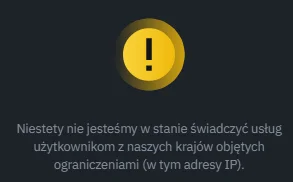 !

Niestety nie jesteśmy w stanie świadczyć usług użytkownikom z naszych krajów objętych ograniczeniami (w tym adresy IP).